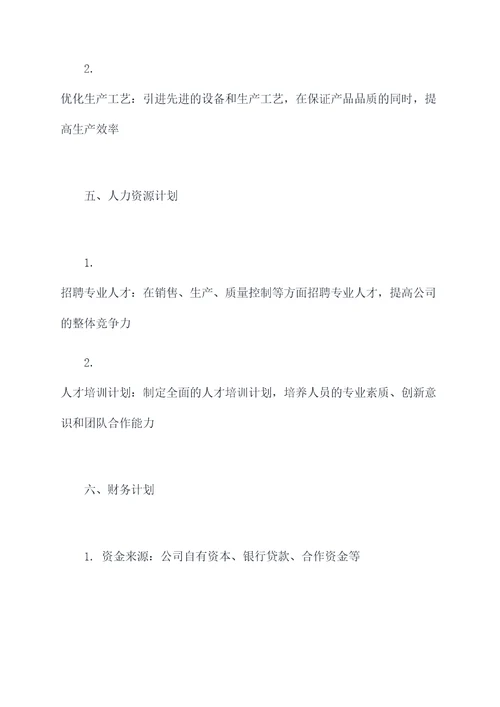 2.

优化生产工艺：引进先进的设备和生产工艺，在保证产品品质的同时，提高生产效率

五、人力资源计划

1.

招聘专业人才：在销售、生产、质量控制等方面招聘专业人才，提高公司的整体竞争力

2.

人才培训计划：制定全面的人才培训计划，培养人员的专业素质、创新意识和团队合作能力

六、财务计划

1. 资金来源：公司自有资本、银行贷款、合作资金等